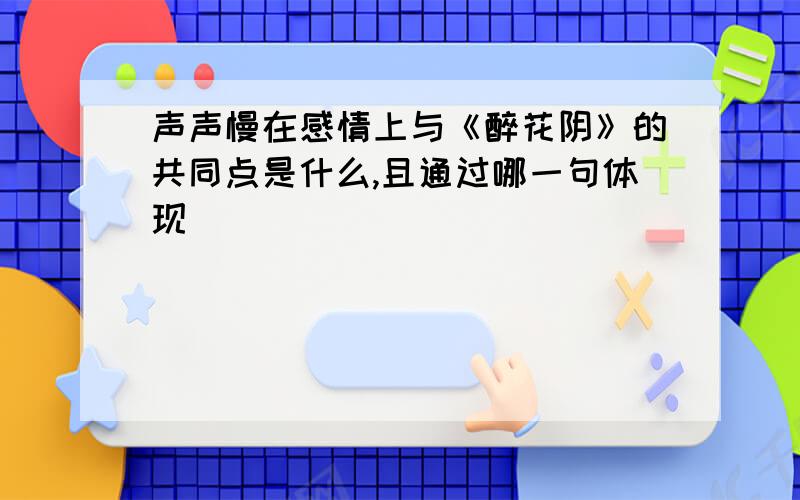 声声慢在感情上与《醉花阴》的共同点是什么,且通过哪一句体现